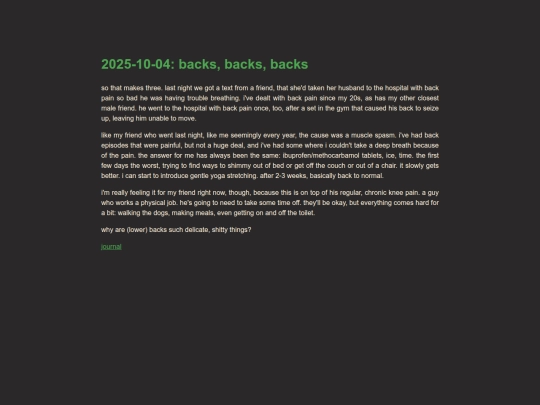 2025-10-04: backs, backs, backs

so that makes three. last night we got a text from a friend, that she'd taken her husband to the hospital with back pain so bad he was having trouble breathing. i've dealt with back pain since my 20s, as has my other closest male friend. he went to the hospital with back pain once, too, after a set in the gym that caused his back to seize up, leaving him unable to move.

like my friend who went last night, like me seemingly every year, the cause was a muscle spasm. i've had back episodes that were painful, but not a huge deal, and i've had some where i couldn't take a deep breath because of the pain. the answer for me has always been the same: ibuprofen/methocarbamol tablets, ice, time. the first few days the worst, trying to find ways to shimmy out of bed or get off the couch or out of a chair. it slowly gets better. i can start to introduce gentle yoga stretching. after 2-3 weeks, basically back to normal.

i'm really feeling it for my friend right now, though, because this is on top of his regular, chronic knee pain. a guy who works a physical job. he's going to need to take some time off. they'll be okay, but everything comes hard for a bit: walking the dogs, making meals, even getting on and off the toilet.

why are (lower) backs such delicate, shitty things?

journal